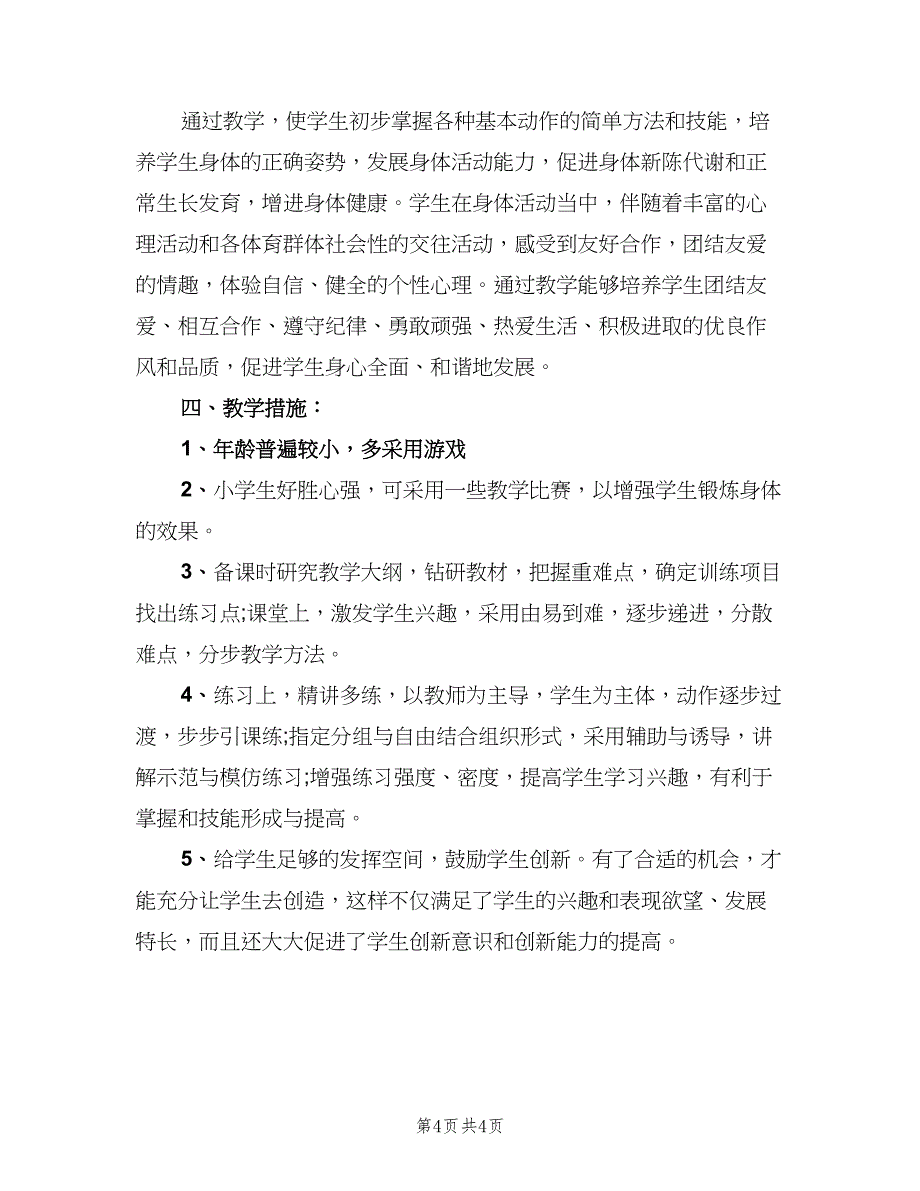 通过教学，使学生初步掌握各种基本动作的简单方法和技能，培养学生身体的正确姿势，发展身体活动能力，促进身体新陈代谢和正常生长发育，增进身体健康。学生在身体活动当中，伴随着丰富的心理活动和各体育群体社会性的交往活动，感受到友好合作，团结友爱的情趣，体验自信、健全的个性心理。通过教学能够培养学生团结友爱、相互合作、遵守纪律、勇敢顽强、热爱生活、积极进取的优良作风和品质，促进学生身心全面、和谐地发展。

四、教学措施：

1、年龄普遍较小，多采用游戏

2、小学生好胜心强，可采用一些教学比赛，以增强学生锻炼身体的效果。

3、备课时研究教学大纲，钻研教材，把握重难点，确定训练项目找出练习点;课堂上，激发学生兴趣，采用由易到难，逐步递进，分散难点，分步教学方法。

4、练习上，精讲多练，以教师为主导，学生为主体，动作逐步过渡，步步引课练;指定分组与自由结合组织形式，采用辅助与诱导，讲解示范与模仿练习;增强练习强度、密度，提高学生学习兴趣，有利于掌握和技能形成与提高。

5、给学生足够的发挥空间，鼓励学生创新。有了合适的机会，才能充分让学生去创造，这样不仅满足了学生的兴趣和表现欲望、发展特长，而且还大大促进了学生创新意识和创新能力的提高。

第4页 共4页